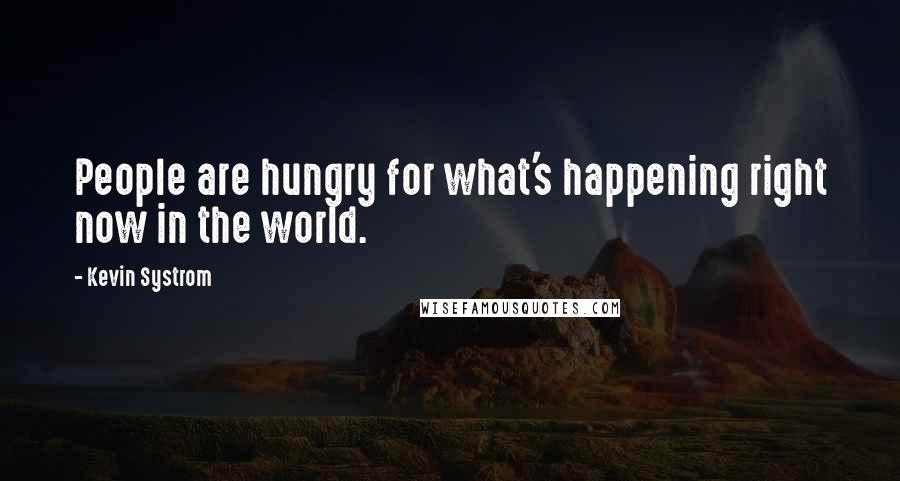 People are hungry for what's happening right now in the world.

- Kevin Systrom

WISEFAMOUSQUOTES.COM